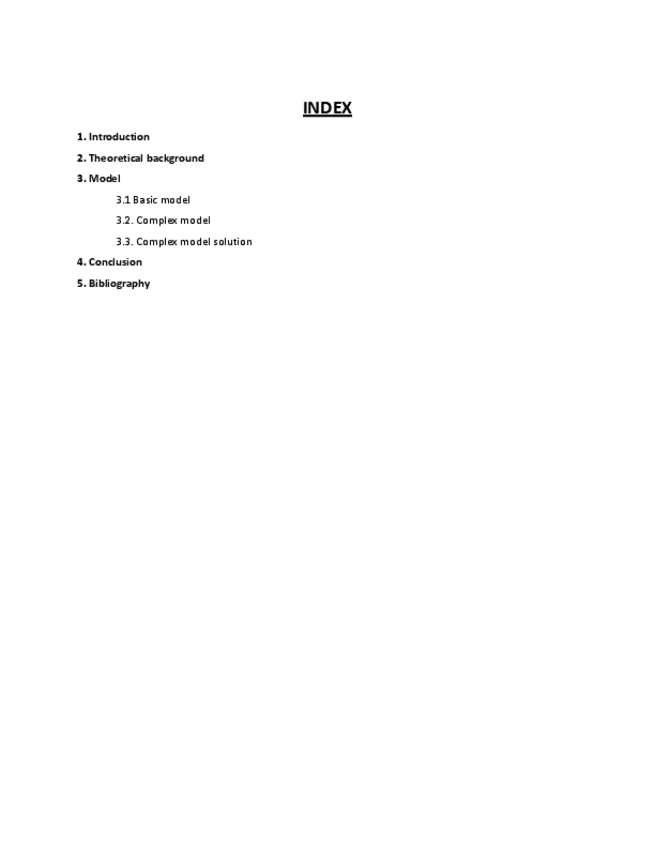 INDEX

1. Introduction
2. Theoretical background
3. Model
3.1 Basic model
3.2. Complex model
3.3. Complex model solution
4. Conclusion
5. Bibliography